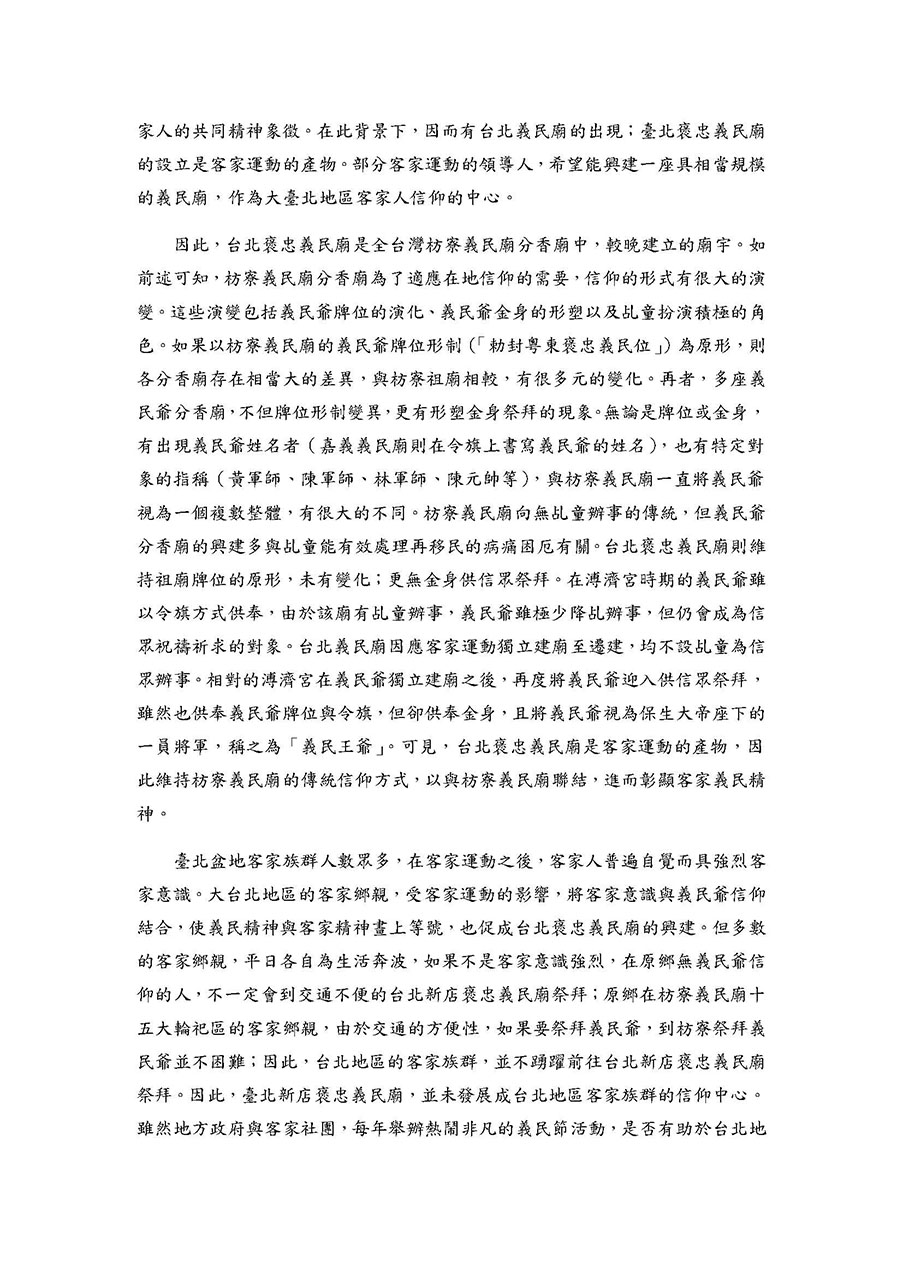 家人的共同精神象徵。在此背景下，因而有台北義民廟的出現；臺北褒忠義民廟的設立是客家運動的產物。部分客家運動的領導人，希望能興建一座具相當規模的義民廟，作為大臺北地區客家人信仰的中心。

因此，台北褒忠義民廟是全台灣枋寮義民廟分香廟中，較晚建立的廟宇。如前述可知，枋寮義民廟分香廟為了適應在地信仰的需要，信仰的形式有很大的演變。這些演變包括義民爺牌位的演化、義民爺金身的形塑以及乩童扮演積極的角色。如果以枋寮義民廟的義民爺牌位形制（「勅封粵東褒忠義民位」）為原形，則各分香廟存在相當大的差異，與枋寮祖廟相較，有很多元的變化。再者，多座義民爺分香廟，不但牌位形制變異，更有形塑金身祭拜的現象。無論是牌位或金身，有出現義民爺姓名者（嘉義義民廟則在令旗上書寫義民爺的姓名），也有特定對象的指稱（黃軍師、陳軍師、林軍師、陳元帥等），與枋寮義民廟一直將義民爺視為一個複數整體，有很大的不同。枋寮義民廟向無乩童辦事的傳統，但義民爺分香廟的興建多與乩童能有效處理再移民的病痛困厄有關。台北褒忠義民廟則維持祖廟牌位的原形，未有變化；更無金身供信眾祭拜。在溥濟宮時期的義民爺雖以令旗方式供奉，由於該廟有乩童辦事，義民爺雖極少降乩辦事，但仍會成為信眾祝禱祈求的對象。台北義民廟因應客家運動獨立建廟至遷建，均不設乩童為信眾辦事。相對的溥濟宮在義民爺獨立建廟之後，再度將義民爺迎入供信眾祭拜，雖然也供奉義民爺牌位與令旗，但卻供奉金身，且將義民爺視為保生大帝座下的一員將軍，稱之為「義民王爺」。可見，台北褒忠義民廟是客家運動的產物，因此維持枋寮義民廟的傳統信仰方式，以與枋寮義民廟聯結，進而彰顯客家義民精神。

臺北盆地客家族群人數眾多，在客家運動之後，客家人普遍自覺而具強烈客家意識。大台北地區的客家鄉親，受客家運動的影響，將客家意識與義民爺信仰結合，使義民精神與客家精神畫上等號，也促成台北褒忠義民廟的興建。但多數的客家鄉親，平日各自為生活奔波，如果不是客家意識強烈，在原鄉無義民爺信仰的人，不一定會到交通不便的台北新店褒忠義民廟祭拜；原鄉在枋寮義民廟十五大輪祀區的客家鄉親，由於交通的方便性，如果要祭拜義民爺，到枋寮祭拜義民爺並不困難；因此，台北地區的客家族群，並不踴躍前往台北新店褒忠義民廟祭拜。因此，臺北新店褒忠義民廟，並未發展成台北地區客家族群的信仰中心。雖然地方政府與客家社團，每年舉辦熱鬧非凡的義民節活動，是否有助於台北地